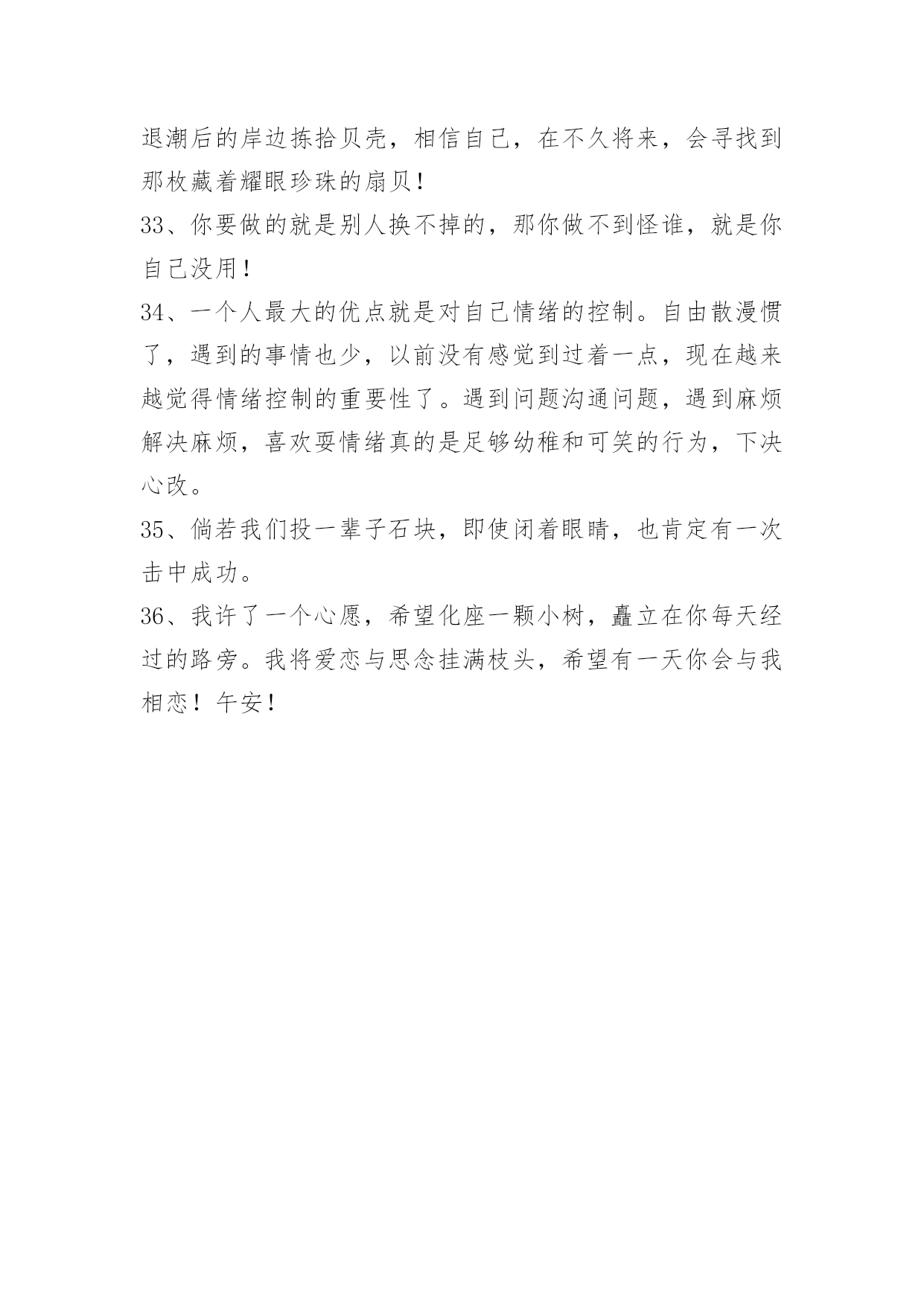 退潮后的岸边拣拾贝壳，相信自己，在不久将来，会寻找到那枚藏着耀眼珍珠的扇贝！

33、你要做的就是别人换不掉的，那你做不到怪谁，就是你自己没用！

34、一个人最大的优点就是对自己情绪的控制。自由散漫惯了，遇到的事情也少，以前没有感觉到过着一点，现在越来越觉得情绪控制的重要性了。遇到问题沟通问题，遇到麻烦解决麻烦，喜欢耍情绪真的是足够幼稚和可笑的行为，下决心改。

35、倘若我们投一辈子石块，即使闭着眼睛，也肯定有一次击中成功。

36、我许了一个心愿，希望化座一颗小树，矗立在你每天经过的路旁。我将爱恋与思念挂满枝头，希望有一天你会与我相恋！午安！